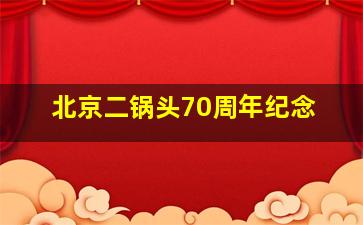 北京二锅头70周年纪念